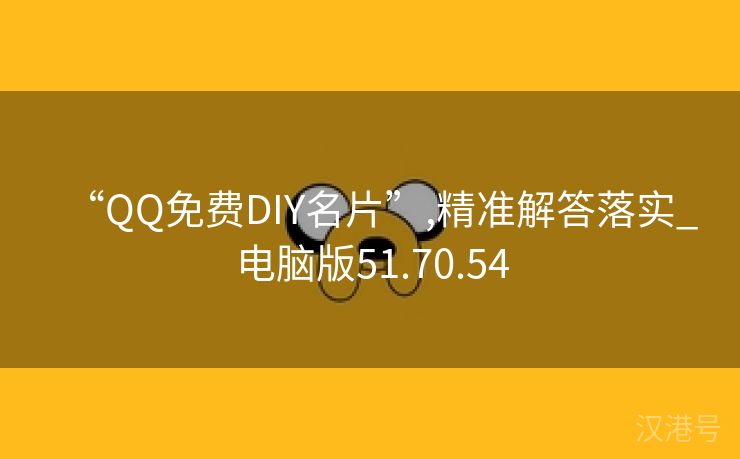 “QQ免费DIY名片”,精准解答落实_电脑版51.70.54

汉港号